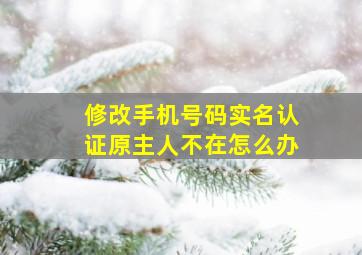 修改手机号码实名认证原主人不在怎么办